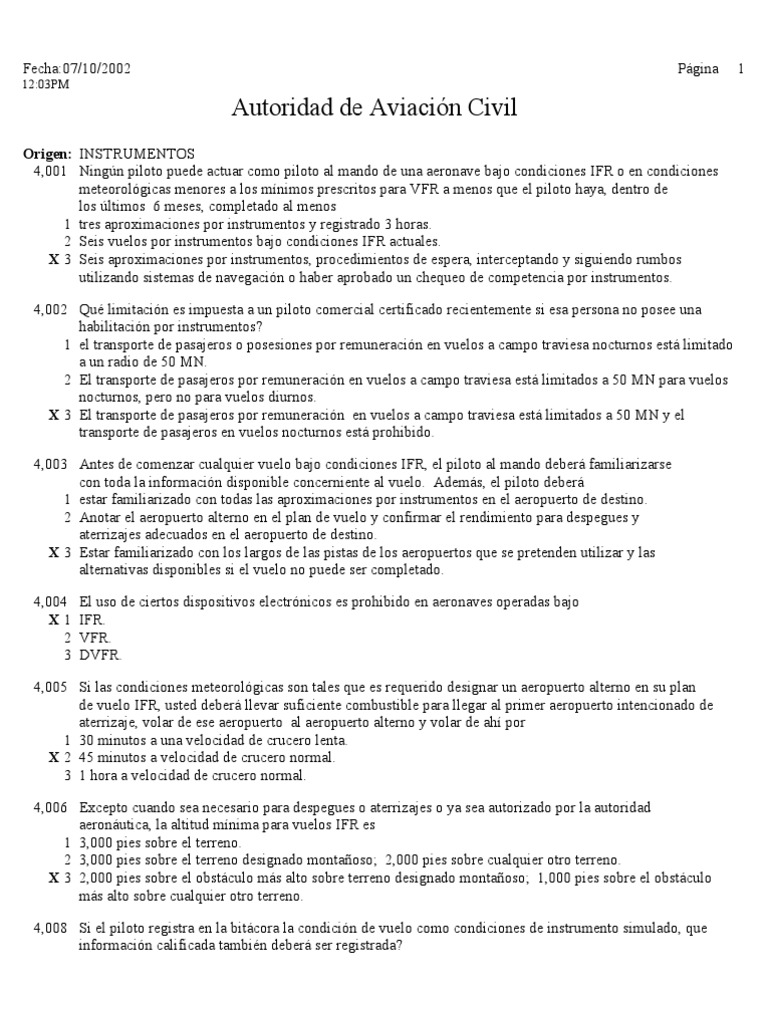 Fecha:07/10/2002
12:03PM

Página 1

Autoridad de Aviación Civil

Origen: INSTRUMENTOS

4,001 Ningún piloto puede actuar como piloto al mando de una aeronave bajo condiciones IFR o en condiciones meteorológicas menores a los mínimos prescritos para VFR a menos que el piloto haya, dentro de los últimos 6 meses, completado al menos
1 tres aproximaciones por instrumentos y registrado 3 horas.
2 Seis vuelos por instrumentos bajo condiciones IFR actuales.
X 3 Seis aproximaciones por instrumentos, procedimientos de espera, interceptando y siguiendo rumbos utilizando sistemas de navegación o haber aprobado un chequeo de competencia por instrumentos.

4,002 Qué limitación es impuesta a un piloto comercial certificado recientemente si esa persona no posee una habilitación por instrumentos?
1 el transporte de pasajeros o posesiones por remuneración en vuelos a campo traviesa nocturnos está limitado a un radio de 50 MN.
2 El transporte de pasajeros por remuneración en vuelos a campo traviesa está limitados a 50 MN para vuelos nocturnos, pero no para vuelos diurnos.
X 3 El transporte de pasajeros por remuneración en vuelos a campo traviesa está limitados a 50 MN y el transporte de pasajeros en vuelos nocturnos está prohibido.

4,003 Antes de comenzar cualquier vuelo bajo condiciones IFR, el piloto al mando deberá familiarizarse con toda la información disponible concerniente al vuelo. Además, el piloto deberá
1 estar familiarizado con todas las aproximaciones por instrumentos en el aeropuerto de destino.
2 Anotar el aeropuerto alterno en el plan de vuelo y confirmar el rendimiento para despegues y aterrizajes adecuados en el aeropuerto de destino.
X 3 Estar familiarizado con los largos de las pistas de los aeropuertos que se pretenden utilizar y las alternativas disponibles si el vuelo no puede ser completado.

4,004 El uso de ciertos dispositivos electrónicos es prohibido en aeronaves operadas bajo
X 1 IFR.
2 VFR.
3 DVFR.

4,005 Si las condiciones meteorológicas son tales que es requerido designar un aeropuerto alterno en su plan de vuelo IFR, usted deberá llevar suficiente combustible para llegar al primer aeropuerto intencionado de aterrizaje, volar de ese aeropuerto al aeropuerto alterno y volar de ahí por
1 30 minutos a una velocidad de crucero lenta.
X 2 45 minutos a velocidad de crucero normal.
3 1 hora a velocidad de crucero normal.

4,006 Excepto cuando sea necesario para despegues o aterrizajes o ya sea autorizado por la autoridad aeronáutica, la altitud mínima para vuelos IFR es
1 3,000 pies sobre el terreno.
2 3,000 pies sobre el terreno designado montañoso; 2,000 pies sobre cualquier otro terreno.
X 3 2,000 pies sobre el obstáculo más alto sobre terreno designado montañoso; 1,000 pies sobre el obstáculo más alto sobre cualquier otro terreno.

4,008 Si el piloto registra en la bitácora la condición de vuelo como condiciones de instrumento simulado, que información calificada también deberá ser registrada?